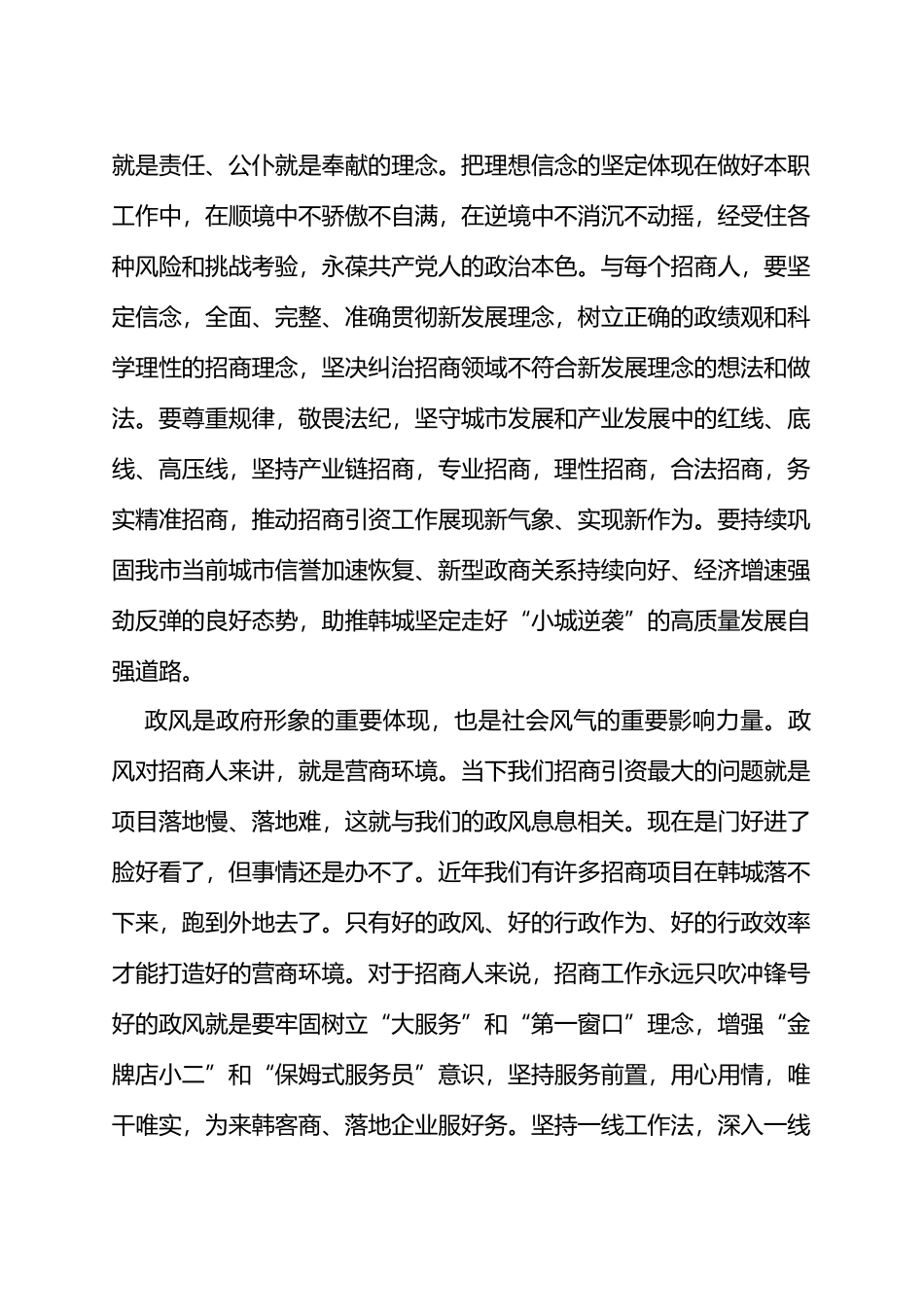 就是责任、公仆就是奉献的理念。把理想信念的坚定体现在做好本职工作中，在顺境中不骄傲不自满，在逆境中不消沉不动摇，经受住各种风险和挑战考验，永葆共产党人的政治本色。与每个招商人，要坚定信念，全面、完整、准确贯彻新发展理念，树立正确的政绩观和科学理性的招商理念，坚决纠治招商领域不符合新发展理念的想法和做法。要尊重规律，敬畏法纪，坚守城市发展和产业发展中的红线、底线、高压线，坚持产业链招商，专业招商，理性招商，合法招商，务实精准招商，推动招商引资工作展现新气象、实现新作为。要持续巩固我市当前城市信誉加速恢复、新型政商关系持续向好、经济增速强劲反弹的良好态势，助推韩城坚定走好“小城逆袭”的高质量发展自强道路。

政风是政府形象的重要体现，也是社会风气的重要影响力量。政风对招商人来讲，就是营商环境。当下我们招商引资最大的问题就是项目落地慢、落地难，这就与我们的政风息息相关。现在是门好进了脸好看了，但事情还是办不了。近年我们有许多招商项目在韩城落不下来，跑到外地去了。只有好的政风、好的行政作为、好的行政效率才能打造好的营商环境。对于招商人来说，招商工作永远只吹冲锋号好的政风就是要牢固树立“大服务”和“第一窗口”理念，增强“金牌店小二”和“保姆式服务员”意识，坚持服务前置，用心用情，唯干唯实，为来韩客商、落地企业服好务。坚持一线工作法，深入一线